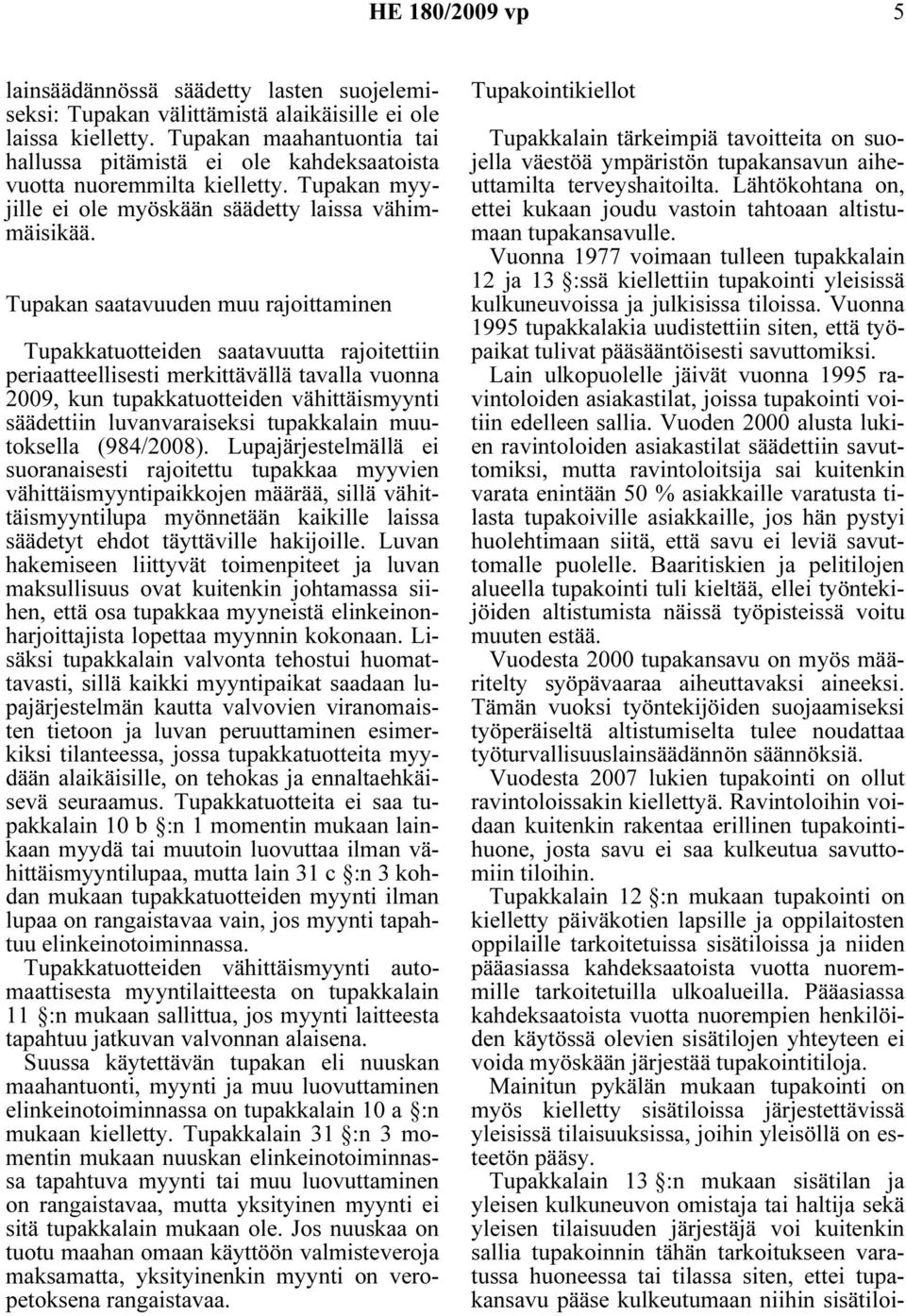 HE 180/2009 vp 5

lainsäädännössä säädetty lasten suojelemiseksi: Tupakan välittämistä alaikäisille ei ole laissa kielletty. Tupakan maahantuontia tai hallussa pitämistä ei ole kahdeksaatoista vuotta nuoremmilta kielletty. Tupakan myyjille ei ole myöskään säädetty laissa vähimmäisikää.

Tupakan saatavuuden muu rajoittaminen

Tupakkatuotteiden saatavuutta rajoitettiin periaatteellisesti merkittävällä tavalla vuonna 2009, kun tupakkatuotteiden vähittäismyynti säädettiin luvanvaraiseksi tupakkalain muutoksella (984/2008). Lupajärjestelmällä ei suoranaisesti rajoitettu tupakkaa myyvien vähittäismyyntipaikkojen määrää, sillä vähittäismyyntilupa myönnetään kaikille laissa säädetyt ehdot täyttäville hakijoille. Luvan hakemiseen liittyvät toimenpiteet ja luvan maksullisuus ovat kuitenkin johtamassa siihen, että osa tupakkaa myyneistä elinkeinonharjoittajista lopettaa myynnin kokonaan. Lisäksi tupakkalain valvonta tehostui huomattavasti, sillä kaikki myyntipaikat saadaan lupajärjestelmän kautta valvovien viranomaisten tietoon ja luvan peruuttaminen esimerkiksi tilanteessa, jossa tupakkatuotteita myydään alaikäisille, on tehokas ja ennaltaehkäisevä seuraamus. Tupakkatuotteita ei saa tupakkalain 10 b §:n 1 momentin mukaan lainkaan myydä tai muutoin luovuttaa ilman vähittäismyyntilupaa, mutta lain 31 c §:n 3 kohdan mukaan tupakkatuotteiden myynti ilman lupaa on rangaistavaa vain, jos myynti tapahtuu elinkeinotoiminnassa.

Tupakkatuotteiden vähittäismyynti automaattisesta myyntilaitteesta on tupakkalain 11 §:n mukaan sallittua, jos myynti laitteesta tapahtuu jatkuvan valvonnan alaisena.

Suussa käytettävän tupakan eli nuuskan maahantuonti, myynti ja muu luovuttaminen elinkeinotoiminnassa on tupakkalain 10 a §:n mukaan kielletty. Tupakkalain 31 §:n 3 momentin mukaan nuuskan elinkeinotoiminnassa tapahtuva myynti tai muu luovuttaminen on rangaistavaa, mutta yksityinen myynti ei sitä tupakkalain mukaan ole. Jos nuuskaa on tuotu maahan omaan käyttöön valmisteveroja maksamatta, yksityinenkin myynti on veropetoksena rangaistavaa.

Tupakointikiellot

Tupakkalain tärkeimpiä tavoitteita on suojella väestöä ympäristön tupakansavun aiheuttamilta terveyshaitoilta. Lähtökohtana on, ettei kukaan joudu vastoin tahtoaan altistumaan tupakansavulle.

Vuonna 1977 voimaan tulleen tupakkalain 12 ja 13 §:ssä kiellettiin tupakointi yleisissä kulkuneuvoissa ja julkisissa tiloissa. Vuonna 1995 tupakkalakia uudistettiin siten, että työpaikat tulivat pääsääntöisesti savuttomiksi.

Lain ulkopuolelle jäivät vuonna 1995 ravintoloiden asiakastilat, joissa tupakointi voitiin edelleen sallia. Vuoden 2000 alusta lukien ravintoloiden asiakastilat säädettiin savuttomiksi, mutta ravintoloitsija sai kuitenkin varata enintään 50 % asiakkaille varatusta tilasta tupakoiville asiakkaille, jos hän pystyi huolehtimaan siitä, että savu ei leviä savuttomalle puolelle. Baaritiskien ja pelitilojen alueella tupakointi tuli kieltää, ellei työntekijöiden altistumista näissä työpisteissä voitu muuten estää.

Vuodesta 2000 tupakansavu on myös määritelty syöpävaaraa aiheuttavaksi aineeksi. Tämän vuoksi työntekijöiden suojaamiseksi työperäiseltä altistumiselta tulee noudattaa työturvallisuuslainsäädännön säännöksiä.

Vuodesta 2007 lukien tupakointi on ollut ravintoloissakin kiellettyä. Ravintoloihin voidaan kuitenkin rakentaa erillinen tupakointihuone, josta savu ei saa kulkeutua savuttomiin tiloihin.

Tupakkalain 12 §:n mukaan tupakointi on kielletty päiväkotien lapsille ja oppilaitosten oppilaille tarkoitetuissa sisätiloissa ja niiden pääasiassa kahdeksaatoista vuotta nuoremmille tarkoitetuilla ulkoalueilla. Pääasiassa kahdeksaatoista vuotta nuorempien henkilöiden käytössä olevien sisätilojen yhteyteen ei voida myöskään järjestää tupakointitiloja.

Mainitun pykälän mukaan tupakointi on myös kielletty sisätiloissa järjestettävissä yleisissä tilaisuuksissa, joihin yleisöllä on esteetön pääsy.

Tupakkalain 13 §:n mukaan sisätilan ja yleisen kulkuneuvon omistaja tai haltija sekä yleisen tilaisuuden järjestäjä voi kuitenkin sallia tupakoinnin tähän tarkoitukseen varatussa huoneessa tai tilassa siten, ettei tupakansavu pääse kulkeutumaan niihin sisätiloi-